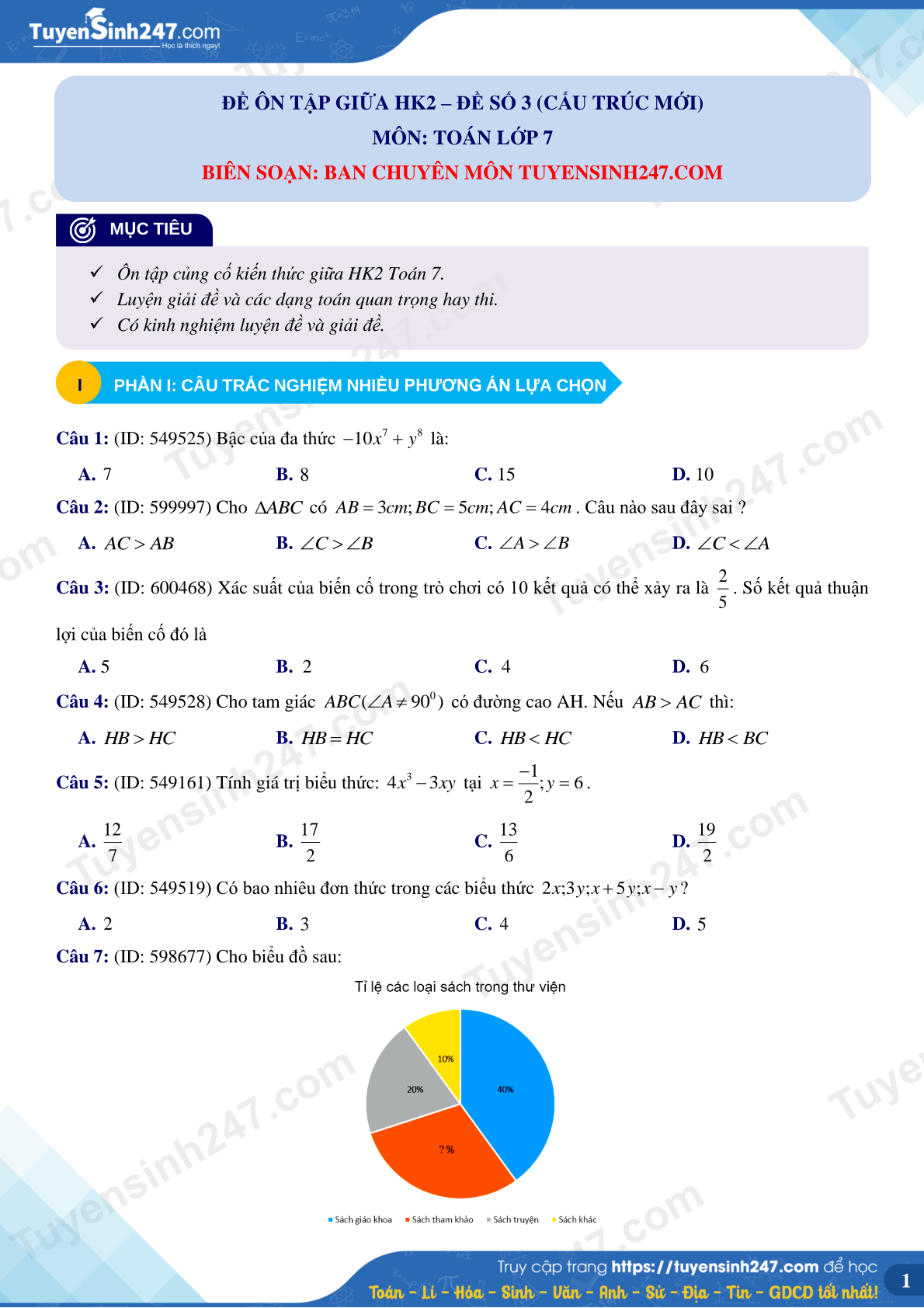 TuyenSinh247.com
Học là thích ngay!

ĐỀ ÔN TẬP GIỮA HK2 – ĐỀ SỐ 3 (CẤU TRÚC MỚI)
MÔN: TOÁN LỚP 7
BIÊN SOẠN: BAN CHUYÊN MÔN TUYENSINH247.COM

MỤC TIÊU

✓ Ôn tập củng cố kiến thức giữa HK2 Toán 7.
✓ Luyện giải đề và các dạng toán quan trọng hay thi.
✓ Có kinh nghiệm luyện đề và giải đề.

I PHẦN I: CÂU TRẮC NGHIỆM NHIỀU PHƯƠNG ÁN LỰA CHỌN

Câu 1: (ID: 549525) Bậc của đa thức $-10x^7 + y^8$ là:

A. 7 B. 8 C. 15 D. 10

Câu 2: (ID: 599997) Cho $\Delta ABC$ có $AB = 3cm; BC = 5cm; AC = 4cm$. Câu nào sau đây sai ?

A. $AC > AB$ B. $\angle C > \angle B$ C. $\angle A > \angle B$ D. $\angle C < \angle A$

Câu 3: (ID: 600468) Xác suất của biến cố trong trò chơi có 10 kết quả có thể xảy ra là $\frac{2}{5}$. Số kết quả thuận lợi của biến cố đó là

A. 5 B. 2 C. 4 D. 6

Câu 4: (ID: 549528) Cho tam giác $ABC(\angle A \neq 90^0)$ có đường cao AH. Nếu $AB > AC$ thì:

A. $HB > HC$ B. $HB = HC$ C. $HB < HC$ D. $HB < BC$

Câu 5: (ID: 549161) Tính giá trị biểu thức: $4x^3 - 3xy$ tại $x = \frac{-1}{2}; y = 6$.

A. $\frac{12}{7}$ B. $\frac{17}{2}$ C. $\frac{13}{6}$ D. $\frac{19}{2}$

Câu 6: (ID: 549519) Có bao nhiêu đơn thức trong các biểu thức $2x; 3y; x + 5y; x - y$?

A. 2 B. 3 C. 4 D. 5

Câu 7: (ID: 598677) Cho biểu đồ sau:

Tỉ lệ các loại sách trong thư viện

10%
20%
40%
? %

Sách giáo khoa Sách tham khảo Sách truyện Sách khác

Truy cập trang https://tuyensinh247.com để học
Toán - Lí - Hóa - Sinh - Văn - Anh - Sử - Địa - Tin - GDCD tốt nhất!
1